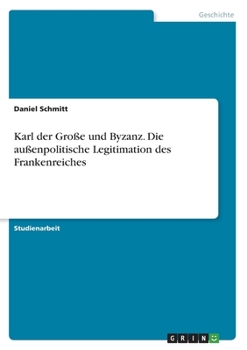 Geschichte

Daniel Schmitt

Karl der Große und Byzanz. Die außenpolitische Legitimation des Frankenreiches

Studienarbeit

GRIN